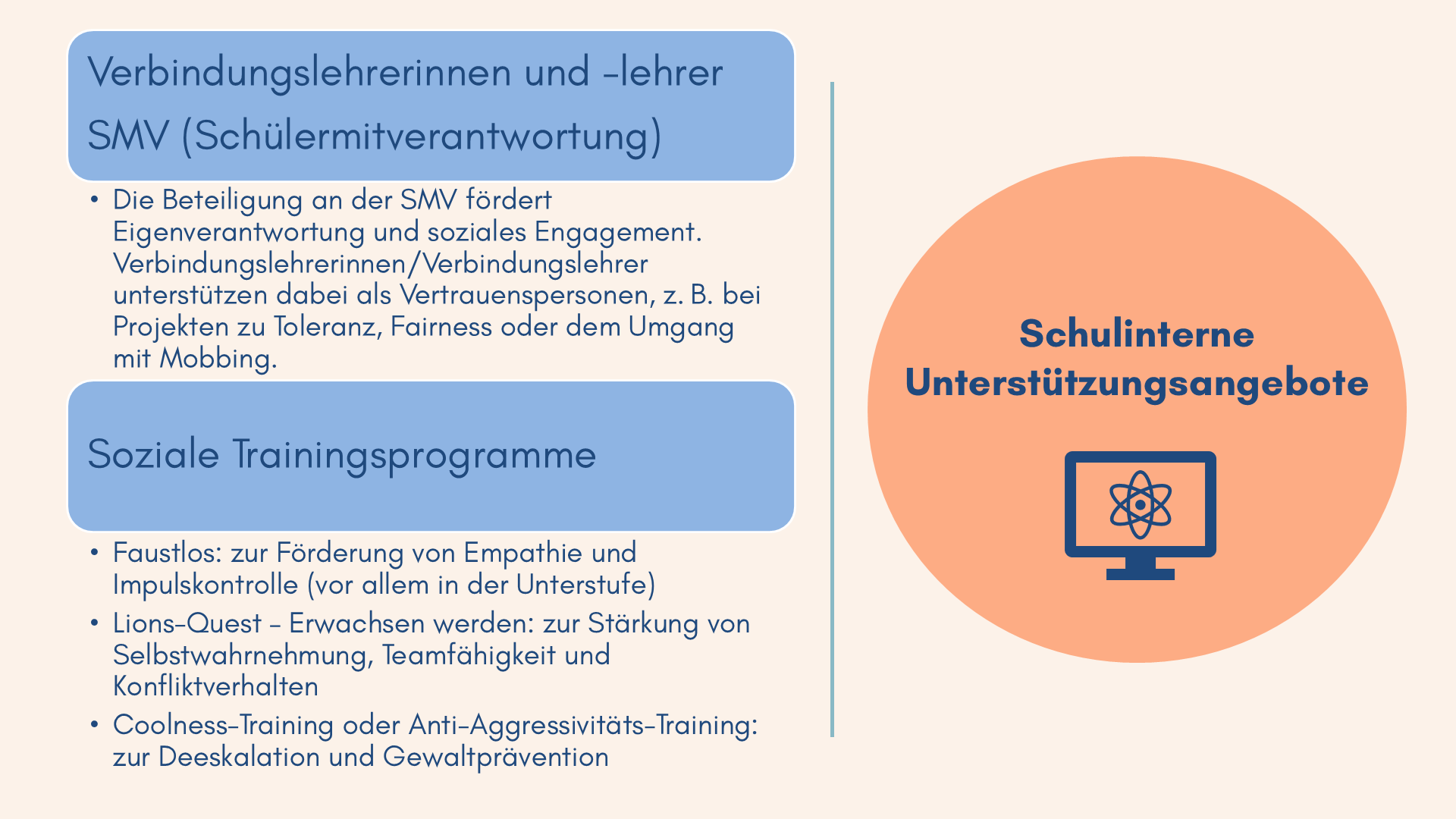 Verbindungslehrerinnen und -lehrer
SMV (Schülermitverantwortung)

• Die Beteiligung an der SMV fördert Eigenverantwortung und soziales Engagement. Verbindungslehrerinnen/Verbindungslehrer unterstützen dabei als Vertrauenspersonen, z. B. bei Projekten zu Toleranz, Fairness oder dem Umgang mit Mobbing.

Soziale Trainingsprogramme

• Faustlos: zur Förderung von Empathie und Impulskontrolle (vor allem in der Unterstufe)
• Lions-Quest – Erwachsen werden: zur Stärkung von Selbstwahrnehmung, Teamfähigkeit und Konfliktverhalten
• Coolness-Training oder Anti-Aggressivitäts-Training: zur Deeskalation und Gewaltprävention

Schulinterne Unterstützungsangebote